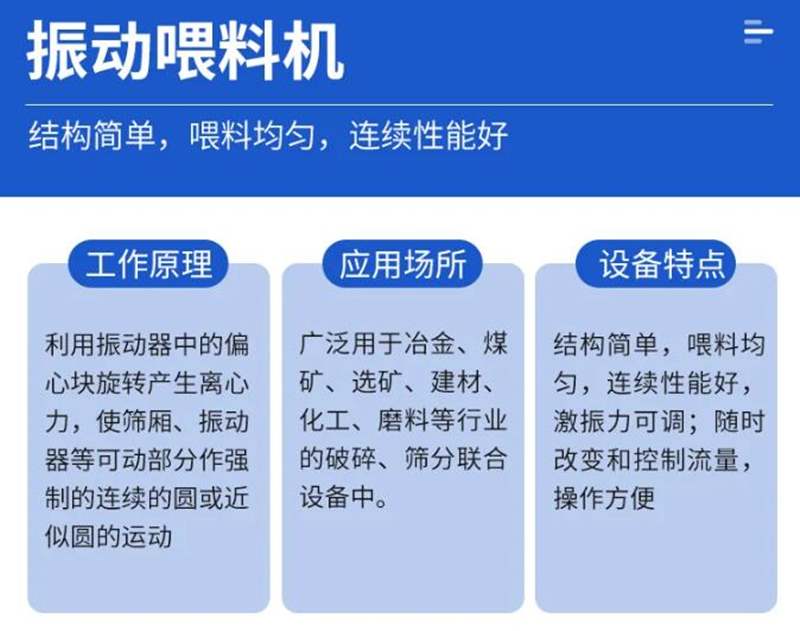 振动喂料机

结构简单，喂料均匀，连续性能好

工作原理

利用振动器中的偏心块旋转产生离心力，使筛厢、振动器等可动部分作强制的连续的圆或近似圆的运动

应用场所

广泛用于冶金、煤矿、选矿、建材、化工、磨料等行业的破碎、筛分联合设备中。

设备特点

结构简单，喂料均匀，连续性能好，激振力可调；随时改变和控制流量，操作方便